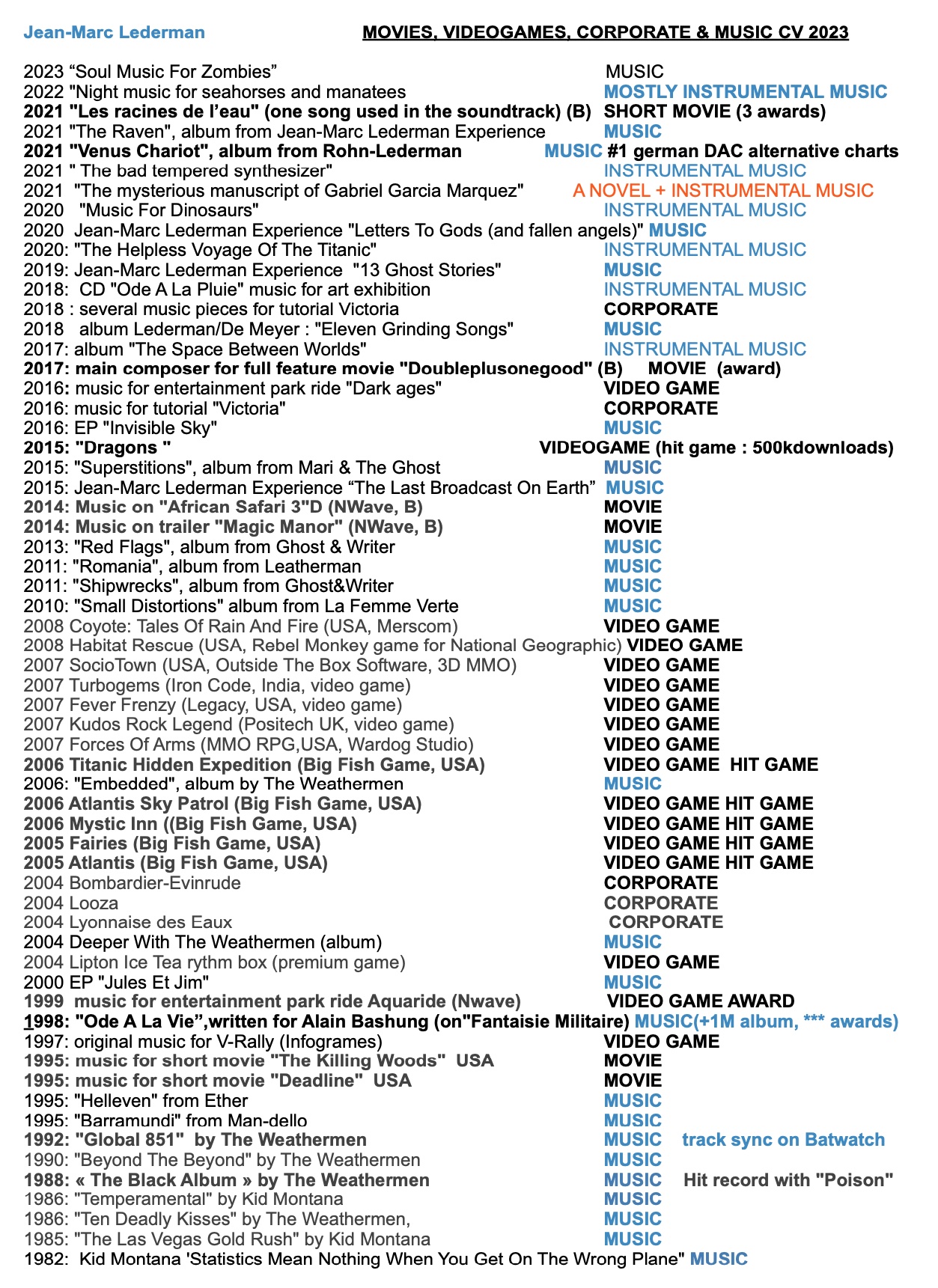 Jean-Marc Lederman MOVIES, VIDEOGAMES, CORPORATE & MUSIC CV 2023

2023 “Soul Music For Zombies” MUSIC
2022 "Night music for seahorses and manatees MOSTLY INSTRUMENTAL MUSIC
2021 "Les racines de l’eau" (one song used in the soundtrack) (B) SHORT MOVIE (3 awards)
2021 "The Raven", album from Jean-Marc Lederman Experience MUSIC
2021 "Venus Chariot", album from Rohn-Lederman MUSIC #1 german DAC alternative charts
2021 " The bad tempered synthesizer" INSTRUMENTAL MUSIC
2021 "The mysterious manuscript of Gabriel Garcia Marquez" A NOVEL + INSTRUMENTAL MUSIC
2020 "Music For Dinosaurs" INSTRUMENTAL MUSIC
2020 Jean-Marc Lederman Experience "Letters To Gods (and fallen angels)" MUSIC
2020: "The Helpless Voyage Of The Titanic" INSTRUMENTAL MUSIC
2019: Jean-Marc Lederman Experience "13 Ghost Stories" MUSIC
2018: CD "Ode A La Pluie" music for art exhibition INSTRUMENTAL MUSIC
2018 : several music pieces for tutorial Victoria CORPORATE
2018 album Lederman/De Meyer : "Eleven Grinding Songs" MUSIC
2017: album "The Space Between Worlds" INSTRUMENTAL MUSIC
2017: main composer for full feature movie "Doubleplusonegood" (B) MOVIE (award)
2016: music for entertainment park ride "Dark ages" VIDEO GAME
2016: music for tutorial "Victoria" CORPORATE
2016: EP "Invisible Sky" MUSIC
2015: "Dragons " VIDEOGAME (hit game : 500kdownloads)
2015: "Superstitions", album from Mari & The Ghost MUSIC
2015: Jean-Marc Lederman Experience “The Last Broadcast On Earth” MUSIC
2014: Music on "African Safari 3"D (NWave, B) MOVIE
2014: Music on trailer "Magic Manor" (NWave, B) MOVIE
2013: "Red Flags", album from Ghost & Writer MUSIC
2011: "Romania", album from Leatherman MUSIC
2011: "Shipwrecks", album from Ghost&Writer MUSIC
2010: "Small Distortions" album from La Femme Verte MUSIC
2008 Coyote: Tales Of Rain And Fire (USA, Merscom) VIDEO GAME
2008 Habitat Rescue (USA, Rebel Monkey game for National Geographic) VIDEO GAME
2007 SocioTown (USA, Outside The Box Software, 3D MMO) VIDEO GAME
2007 Turbogems (Iron Code, India, video game) VIDEO GAME
2007 Fever Frenzy (Legacy, USA, video game) VIDEO GAME
2007 Kudos Rock Legend (Positech UK, video game) VIDEO GAME
2007 Forces Of Arms (MMO RPG,USA, Wardog Studio) VIDEO GAME
2006 Titanic Hidden Expedition (Big Fish Game, USA) VIDEO GAME HIT GAME
2006: "Embedded", album by The Weathermen MUSIC
2006 Atlantis Sky Patrol (Big Fish Game, USA) VIDEO GAME HIT GAME
2006 Mystic Inn ((Big Fish Game, USA) VIDEO GAME HIT GAME
2005 Fairies (Big Fish Game, USA) VIDEO GAME HIT GAME
2005 Atlantis (Big Fish Game, USA) VIDEO GAME HIT GAME
2004 Bombardier-Evinrude CORPORATE
2004 Looza CORPORATE
2004 Lyonnaise des Eaux CORPORATE
2004 Deeper With The Weathermen (album) MUSIC
2004 Lipton Ice Tea rythm box (premium game) VIDEO GAME
2000 EP "Jules Et Jim" MUSIC
1999 music for entertainment park ride Aquaride (Nwave) VIDEO GAME AWARD
1998: "Ode A La Vie”,written for Alain Bashung (on"Fantaisie Militaire) MUSIC(+1M album, *** awards)
1997: original music for V-Rally (Infogrames) VIDEO GAME
1995: music for short movie "The Killing Woods" USA MOVIE
1995: music for short movie "Deadline" USA MOVIE
1995: "Helleven" from Ether MUSIC
1995: "Barramundi" from Man-dello MUSIC
1992: "Global 851" by The Weathermen MUSIC track sync on Batwatch
1990: "Beyond The Beyond" by The Weathermen MUSIC
1988: « The Black Album » by The Weathermen MUSIC Hit record with "Poison"
1986: "Temperamental" by Kid Montana MUSIC
1986: "Ten Deadly Kisses" by The Weathermen, MUSIC
1985: "The Las Vegas Gold Rush" by Kid Montana MUSIC
1982: Kid Montana 'Statistics Mean Nothing When You Get On The Wrong Plane" MUSIC